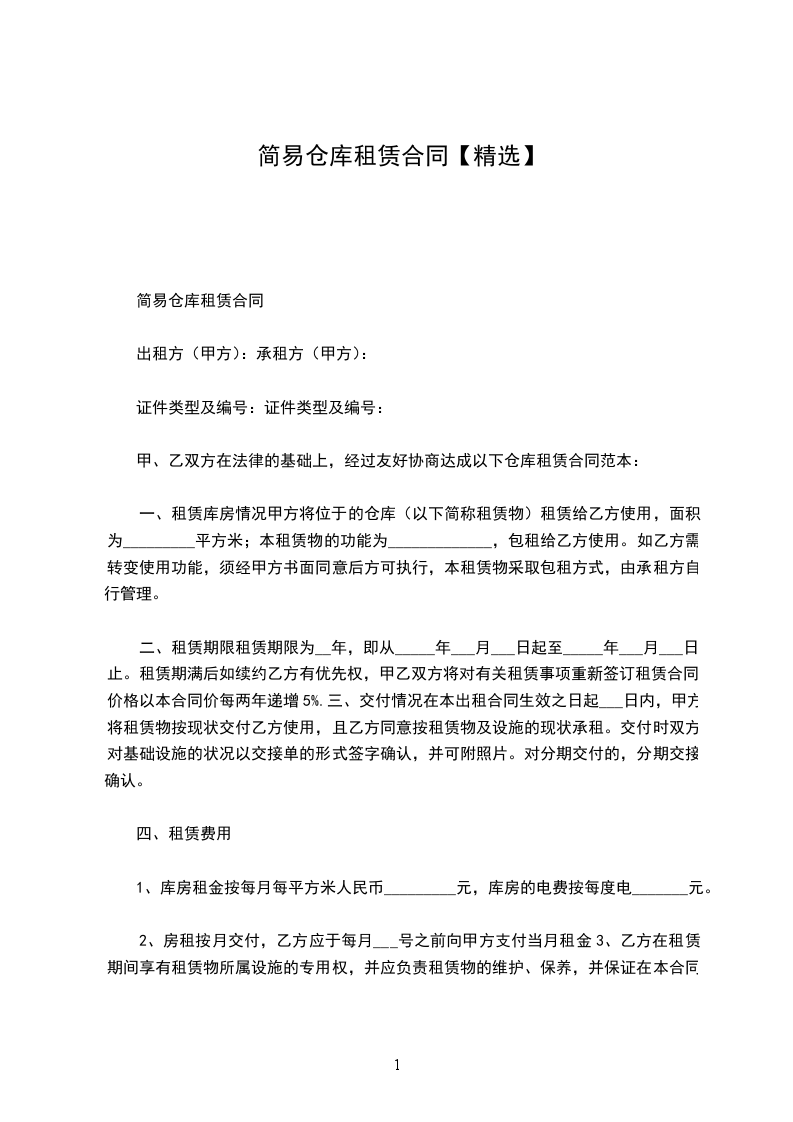 简易仓库租赁合同【精选】

简易仓库租赁合同

出租方（甲方）：承租方（甲方）：

证件类型及编号：证件类型及编号：

甲、乙双方在法律的基础上，经过友好协商达成以下仓库租赁合同范本：

一、租赁库房情况甲方将位于的仓库（以下简称租赁物）租赁给乙方使用，面积为_________平方米；本租赁物的功能为_____________，包租给乙方使用。如乙方需转变使用功能，须经甲方书面同意后方可执行，本租赁物采取包租方式，由承租方自行管理。

二、租赁期限租赁期限为__年，即从_____年___月___日起至_____年___月___日止。租赁期满后如续约乙方有优先权，甲乙双方将对有关租赁事项重新签订租赁合同价格以本合同价每两年递增5%.三、交付情况在本出租合同生效之日起___日内，甲方将租赁物按现状交付乙方使用，且乙方同意按租赁物及设施的现状承租。交付时双方对基础设施的状况以交接单的形式签字确认，并可附照片。对分期交付的，分期交接确认。

四、租赁费用

1、库房租金按每月每平方米人民币_________元，库房的电费按每度电_______元。

2、房租按月交付，乙方应于每月___号之前向甲方支付当月租金 3、乙方在租赁期间享有租赁物所属设施的专用权，并应负责租赁物的维护、保养，并保证在本合同

1